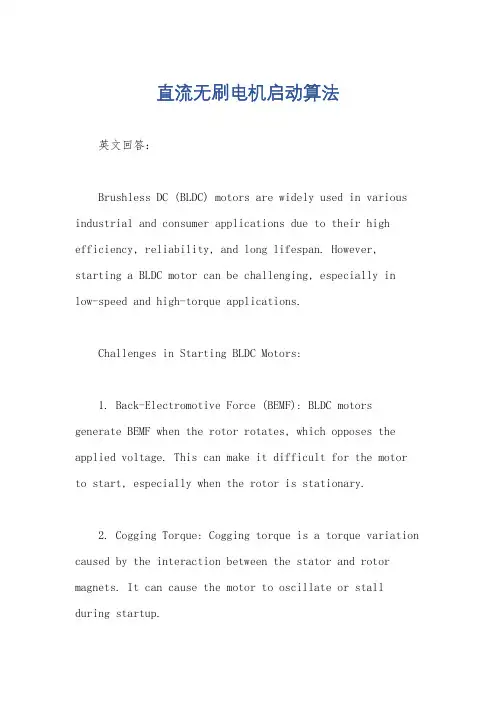 直流无刷电机启动算法

英文回答:

Brushless DC (BLDC) motors are widely used in various industrial and consumer applications due to their high efficiency, reliability, and long lifespan. However, starting a BLDC motor can be challenging, especially in low-speed and high-torque applications.

Challenges in Starting BLDC Motors:

1. Back-Electromotive Force (BEMF): BLDC motors generate BEMF when the rotor rotates, which opposes the applied voltage. This can make it difficult for the motor to start, especially when the rotor is stationary.

2. Cogging Torque: Cogging torque is a torque variation caused by the interaction between the stator and rotor magnets. It can cause the motor to oscillate or stall during startup.